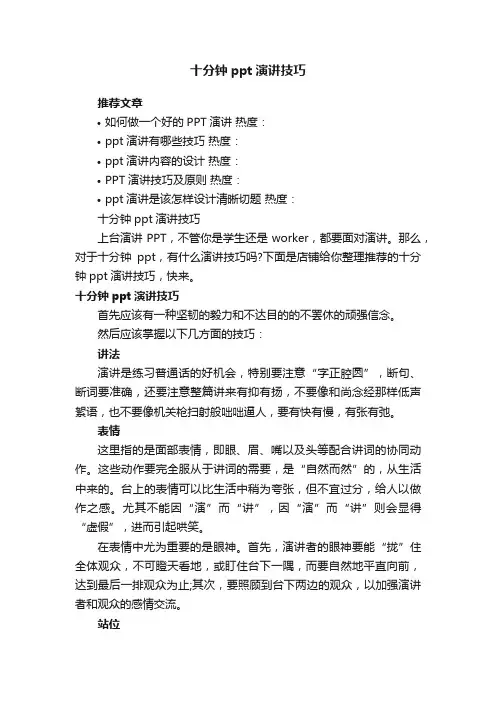 十分钟 ppt 演讲技巧

推荐文章

• 如何做一个好的 PPT 演讲 热度：

• ppt 演讲有哪些技巧 热度：

• ppt 演讲内容的设计 热度：

• PPT 演讲技巧及原则 热度：

• ppt 演讲是该怎样设计清晰切题 热度：

十分钟 ppt 演讲技巧

上台演讲 PPT，不管你是学生还是 worker，都要面对演讲。那么，对于十分钟 ppt，有什么演讲技巧吗?下面是店铺给你整理推荐的十分钟 ppt 演讲技巧，快来。

十分钟 ppt 演讲技巧

首先应该有一种坚韧的毅力和不达目的的不罢休的顽强信念。

然后应该掌握以下几方面的技巧：

讲法

演讲是练习普通话的好机会，特别要注意“字正腔圆”，断句、断词要准确，还要注意整篇讲来有抑有扬，不要像和尚念经那样低声絮语，也不要像机关枪扫射般咄咄逼人，要有快有慢，有张有弛。

表情

这里指的是面部表情，即眼、眉、嘴以及头等配合讲词的协同动作。这些动作要完全服从于讲词的需要，是“自然而然”的，从生活中来的。台上的表情可以比生活中稍为夸张，但不宜过分，给人以做作之感。尤其不能因“演”而“讲”，因“演”而“讲”则会显得“虚假”，进而引起哄笑。

在表情中尤为重要的是眼神。首先，演讲者的眼神要能“拢”住全体观众，不可瞪天看地，或盯住台下一隅，而要自然地平直向前，达到最后一排观众为止;其次，要照顾到台下两边的观众，以加强演讲者和观众的感情交流。

站位